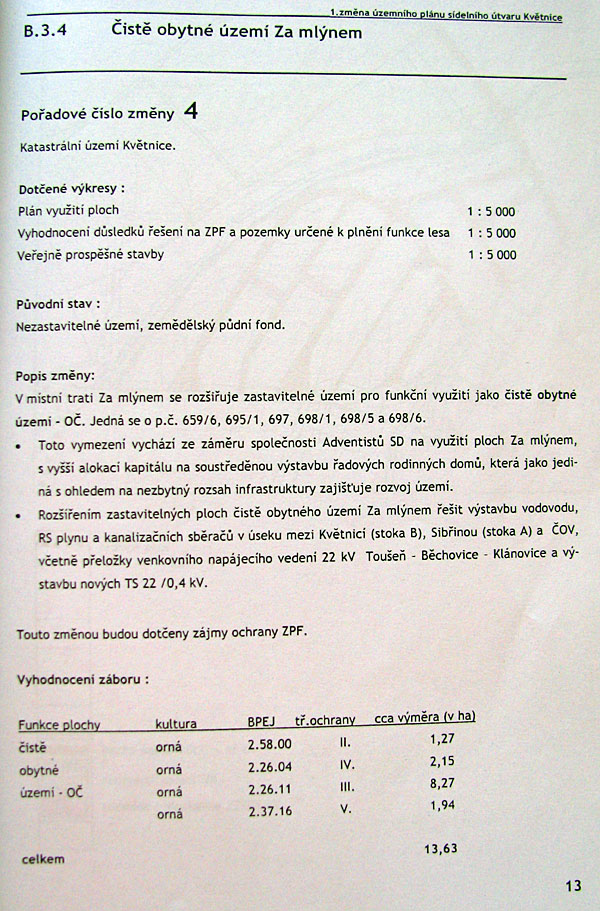 1.změna územního plánu sídelního útvaru Květnice

B.3.4 Čistě obytné území Za mlýnem

Pořadové číslo změny 4

Katastrální území Květnice.

Dotčené výkresy :
Plán využití ploch 1 : 5 000
Vyhodnocení důsledků řešení na ZPF a pozemky určené k plnění funkce lesa 1 : 5 000
Veřejně prospěšné stavby 1 : 5 000

Původní stav :
Nezastavitelné území, zemědělský půdní fond.

Popis změny:
V místní trati Za mlýnem se rozšiřuje zastavitelné území pro funkční využití jako čistě obytné území - OČ. Jedná se o p.č. 659/6, 695/1, 697, 698/1, 698/5 a 698/6.

• Toto vymezení vychází ze záměru společnosti Adventistů SD na využití ploch Za mlýnem, s vyšší alokací kapitálu na soustředěnou výstavbu řadových rodinných domů, která jako jediná s ohledem na nezbytný rozsah infrastruktury zajišťuje rozvoj území.

• Rozšířením zastavitelných ploch čistě obytného území Za mlýnem řešit výstavbu vodovodu, RS plynu a kanalizačních sběračů v úseku mezi Květnicí (stoka B), Sibřinou (stoka A) a ČOV, včetně přeložky venkovního napájecího vedení 22 kV Toušeň - Běchovice - Klánovice a výstavbu nových TS 22 /0,4 kV.

Touto změnou budou dotčeny zájmy ochrany ZPF.

Vyhodnocení záboru :

| Funkce plochy | kultura | BPEJ | tř.ochrany | cca výměra (v ha) |
|---|---|---|---|---|
| čistě | orná | 2.58.00 | II. | 1,27 |
| obytné | orná | 2.26.04 | IV. | 2,15 |
| území - OČ | orná | 2.26.11 | III. | 8,27 |
| | orná | 2.37.16 | V. | 1,94 |
| celkem | | | | 13,63 |

13